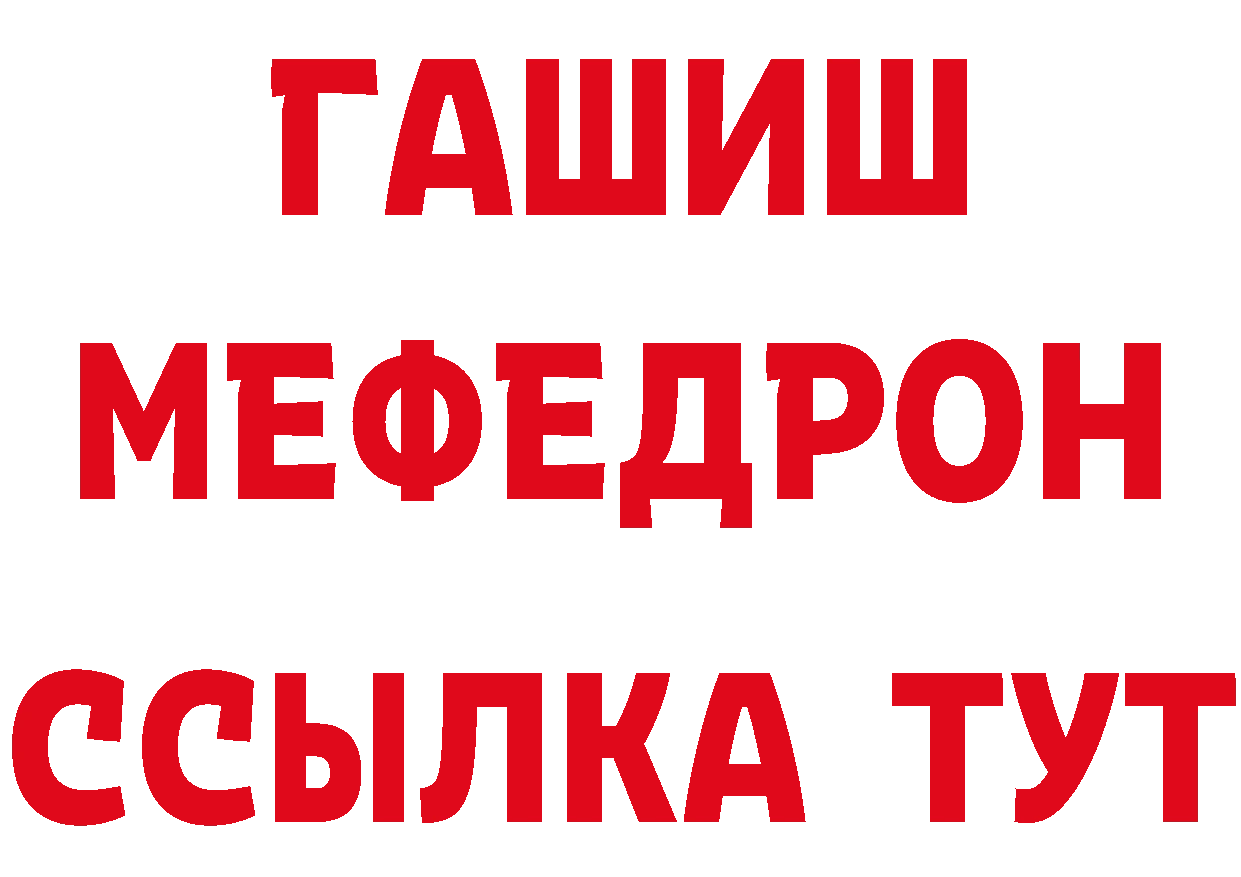 ГАШИШ
МЕФЕДРОН
ССЫЛКА ТУТ